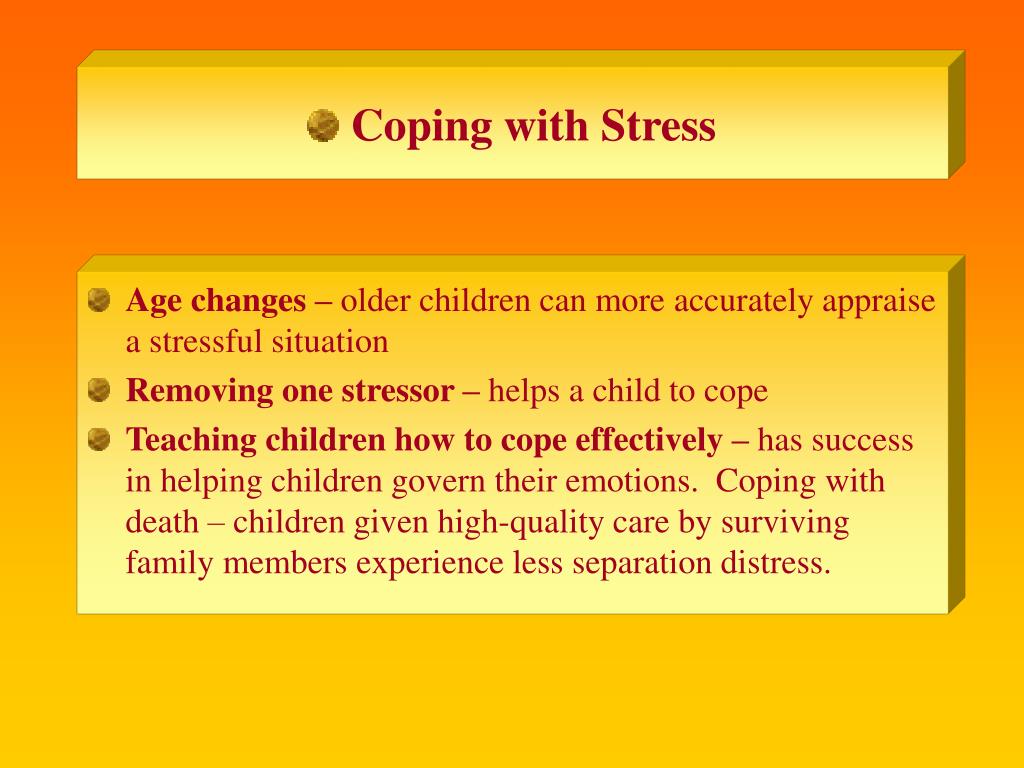 Coping with Stress

Age changes – older children can more accurately appraise a stressful situation

Removing one stressor – helps a child to cope

Teaching children how to cope effectively – has success in helping children govern their emotions. Coping with death – children given high-quality care by surviving family members experience less separation distress.